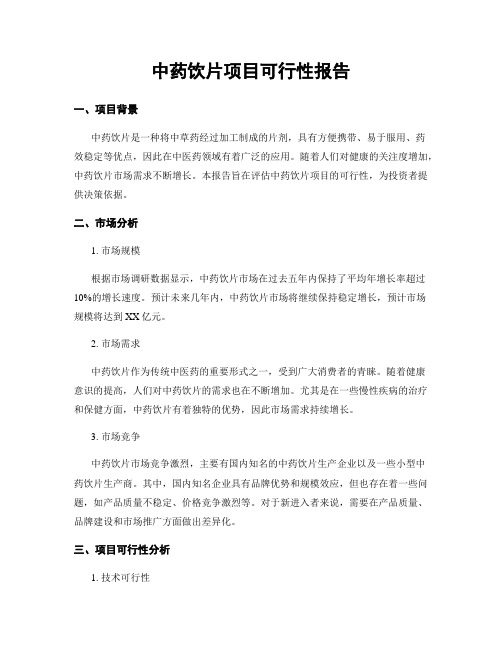 中药饮片项目可行性报告

一、项目背景

中药饮片是一种将中草药经过加工制成的片剂，具有方便携带、易于服用、药效稳定等优点，因此在中医药领域有着广泛的应用。随着人们对健康的关注度增加，中药饮片市场需求不断增长。本报告旨在评估中药饮片项目的可行性，为投资者提供决策依据。

二、市场分析

1. 市场规模

根据市场调研数据显示，中药饮片市场在过去五年内保持了平均年增长率超过10%的增长速度。预计未来几年内，中药饮片市场将继续保持稳定增长，预计市场规模将达到XX亿元。

2. 市场需求

中药饮片作为传统中医药的重要形式之一，受到广大消费者的青睐。随着健康意识的提高，人们对中药饮片的需求也在不断增加。尤其是在一些慢性疾病的治疗和保健方面，中药饮片有着独特的优势，因此市场需求持续增长。

3. 市场竞争

中药饮片市场竞争激烈，主要有国内知名的中药饮片生产企业以及一些小型中药饮片生产商。其中，国内知名企业具有品牌优势和规模效应，但也存在着一些问题，如产品质量不稳定、价格竞争激烈等。对于新进入者来说，需要在产品质量、品牌建设和市场推广方面做出差异化。

三、项目可行性分析

1. 技术可行性